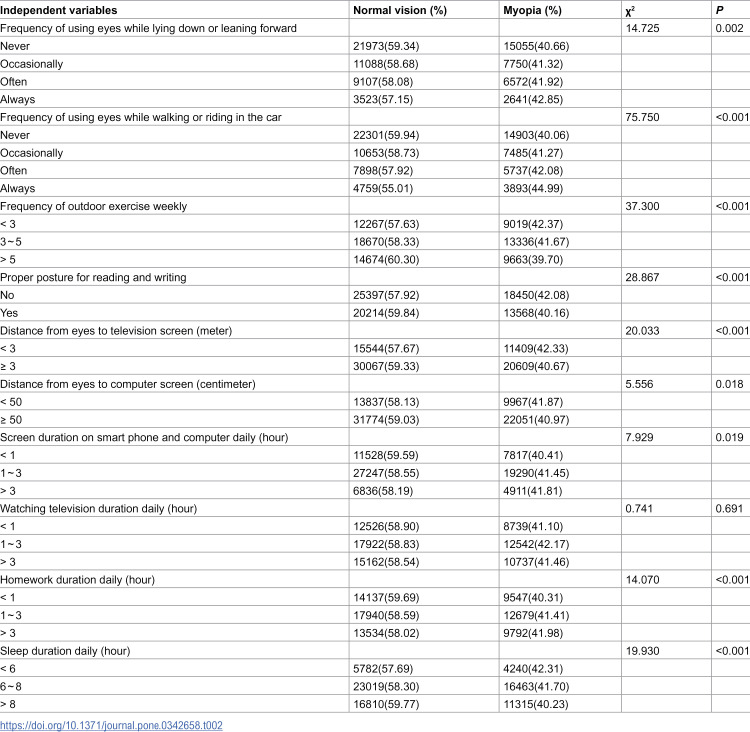 | Independent variables | Normal vision (%) | Myopia (%) | $\chi^2$ | P |
|---|---|---|---|---|
| Frequency of using eyes while lying down or leaning forward | | | 14.725 | 0.002 |
| Never | 21973(59.34) | 15055(40.66) | | |
| Occasionally | 11088(58.68) | 7750(41.32) | | |
| Often | 9107(58.08) | 6572(41.92) | | |
| Always | 3523(57.15) | 2641(42.85) | | |
| Frequency of using eyes while walking or riding in the car | | | 75.750 | <0.001 |
| Never | 22301(59.94) | 14903(40.06) | | |
| Occasionally | 10653(58.73) | 7485(41.27) | | |
| Often | 7898(57.92) | 5737(42.08) | | |
| Always | 4759(55.01) | 3893(44.99) | | |
| Frequency of outdoor exercise weekly | | | 37.300 | <0.001 |
| < 3 | 12267(57.63) | 9019(42.37) | | |
| 3~5 | 18670(58.33) | 13336(41.67) | | |
| > 5 | 14674(60.30) | 9663(39.70) | | |
| Proper posture for reading and writing | | | 28.867 | <0.001 |
| No | 25397(57.92) | 18450(42.08) | | |
| Yes | 20214(59.84) | 13568(40.16) | | |
| Distance from eyes to television screen (meter) | | | 20.033 | <0.001 |
| < 3 | 15544(57.67) | 11409(42.33) | | |
| ≥ 3 | 30067(59.33) | 20609(40.67) | | |
| Distance from eyes to computer screen (centimeter) | | | 5.556 | 0.018 |
| < 50 | 13837(58.13) | 9967(41.87) | | |
| ≥ 50 | 31774(59.03) | 22051(40.97) | | |
| Screen duration on smart phone and computer daily (hour) | | | 7.929 | 0.019 |
| < 1 | 11528(59.59) | 7817(40.41) | | |
| 1~3 | 27247(58.55) | 19290(41.45) | | |
| > 3 | 6836(58.19) | 4911(41.81) | | |
| Watching television duration daily (hour) | | | 0.741 | 0.691 |
| < 1 | 12526(58.90) | 8739(41.10) | | |
| 1~3 | 17922(58.83) | 12542(42.17) | | |
| > 3 | 15162(58.54) | 10737(41.46) | | |
| Homework duration daily (hour) | | | 14.070 | <0.001 |
| < 1 | 14137(59.69) | 9547(40.31) | | |
| 1~3 | 17940(58.59) | 12679(41.41) | | |
| > 3 | 13534(58.02) | 9792(41.98) | | |
| Sleep duration daily (hour) | | | 19.930 | <0.001 |
| < 6 | 5782(57.69) | 4240(42.31) | | |
| 6~8 | 23019(58.30) | 16463(41.70) | | |
| > 8 | 16810(59.77) | 11315(40.23) | | |

https://doi.org/10.1371/journal.pone.0342658.t002